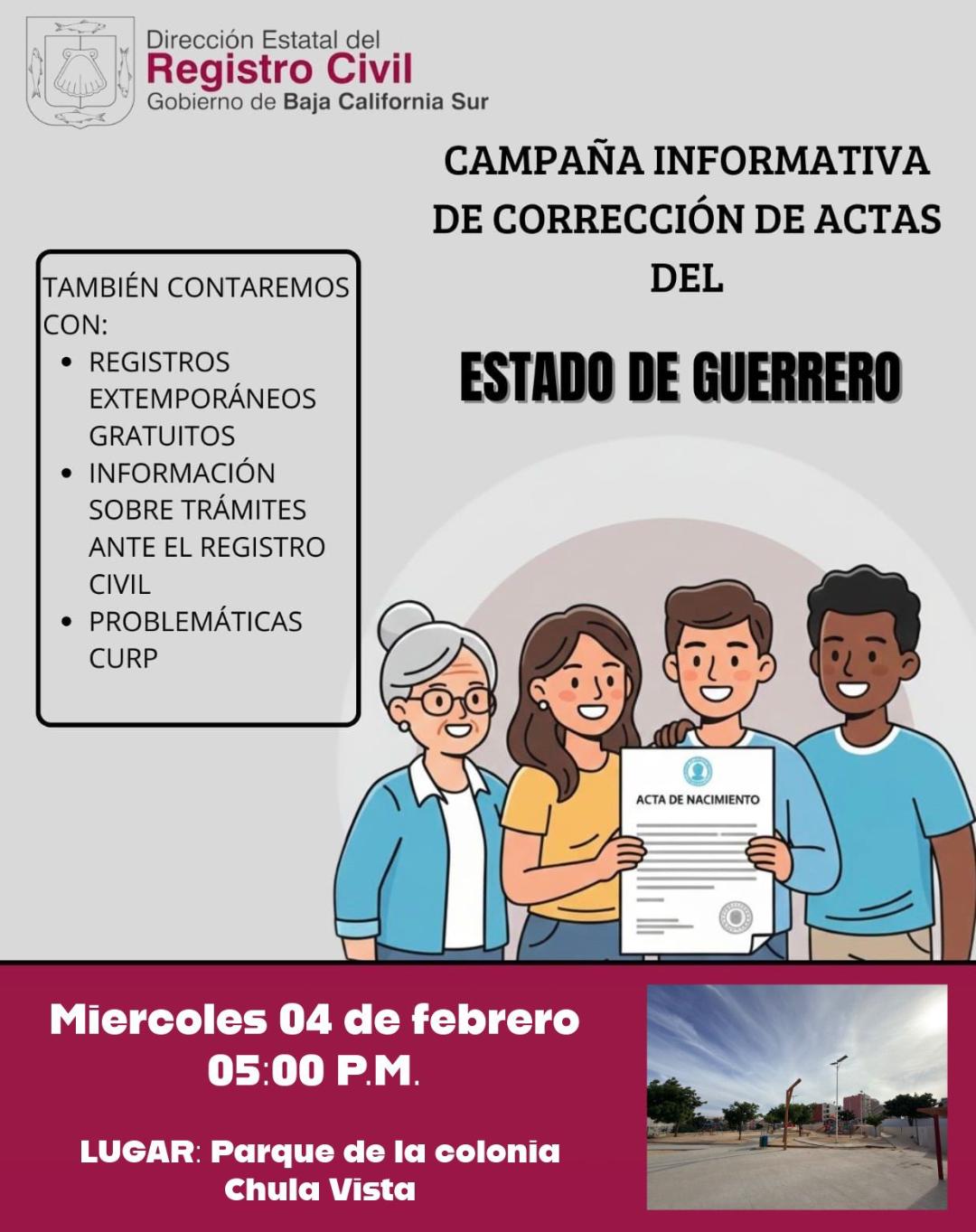 Dirección Estatal del
Registro Civil
Gobierno de Baja California Sur

CAMPAÑA INFORMATIVA DE CORRECCIÓN DE ACTAS DEL

ESTADO DE GUERRERO

TAMBIÉN CONTAREMOS CON:
• REGISTROS EXTEMPORÁNEOS GRATUITOS
• INFORMACIÓN SOBRE TRÁMITES ANTE EL REGISTRO CIVIL
• PROBLEMÁTICAS CURP

ACTA DE NACIMIENTO

Miercoles 04 de febrero
05:00 P.M.

LUGAR: Parque de la colonia Chula Vista